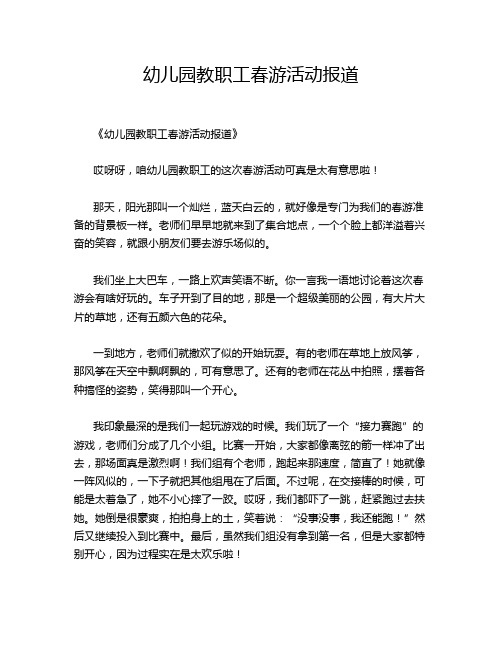 幼儿园教职工春游活动报道

《幼儿园教职工春游活动报道》

哎呀呀，咱幼儿园教职工的这次春游活动可真是太有意思啦！

那天，阳光那叫一个灿烂，蓝天白云的，就好像是专门为我们的春游准备的背景板一样。老师们早早地就来到了集合地点，一个个脸上都洋溢着兴奋的笑容，就跟小朋友们要去游乐场似的。

我们坐上大巴车，一路上欢声笑语不断。你一言我一语地讨论着这次春游会有啥好玩的。车子开到了目的地，那是一个超级美丽的公园，有大片大片的草地，还有五颜六色的花朵。

一到地方，老师们就撒欢了似的开始玩耍。有的老师在草地上放风筝，那风筝在天空中飘啊飘的，可有意思了。还有的老师在花丛中拍照，摆着各种搞怪的姿势，笑得那叫一个开心。

我印象最深的是我们一起玩游戏的时候。我们玩了一个“接力赛跑”的游戏，老师们分成了几个小组。比赛一开始，大家都像离弦的箭一样冲了出去，那场面真是激烈啊！我们组有个老师，跑起来那速度，简直了！她就像一阵风似的，一下子就把其他组甩在了后面。不过呢，在交接棒的时候，可能是太着急了，她不小心摔了一跤。哎呀，我们都吓了一跳，赶紧跑过去扶她。她倒是很豪爽，拍拍身上的土，笑着说：“没事没事，我还能跑！”然后又继续投入到比赛中。最后，虽然我们组没有拿到第一名，但是大家都特别开心，因为过程实在是太欢乐啦！